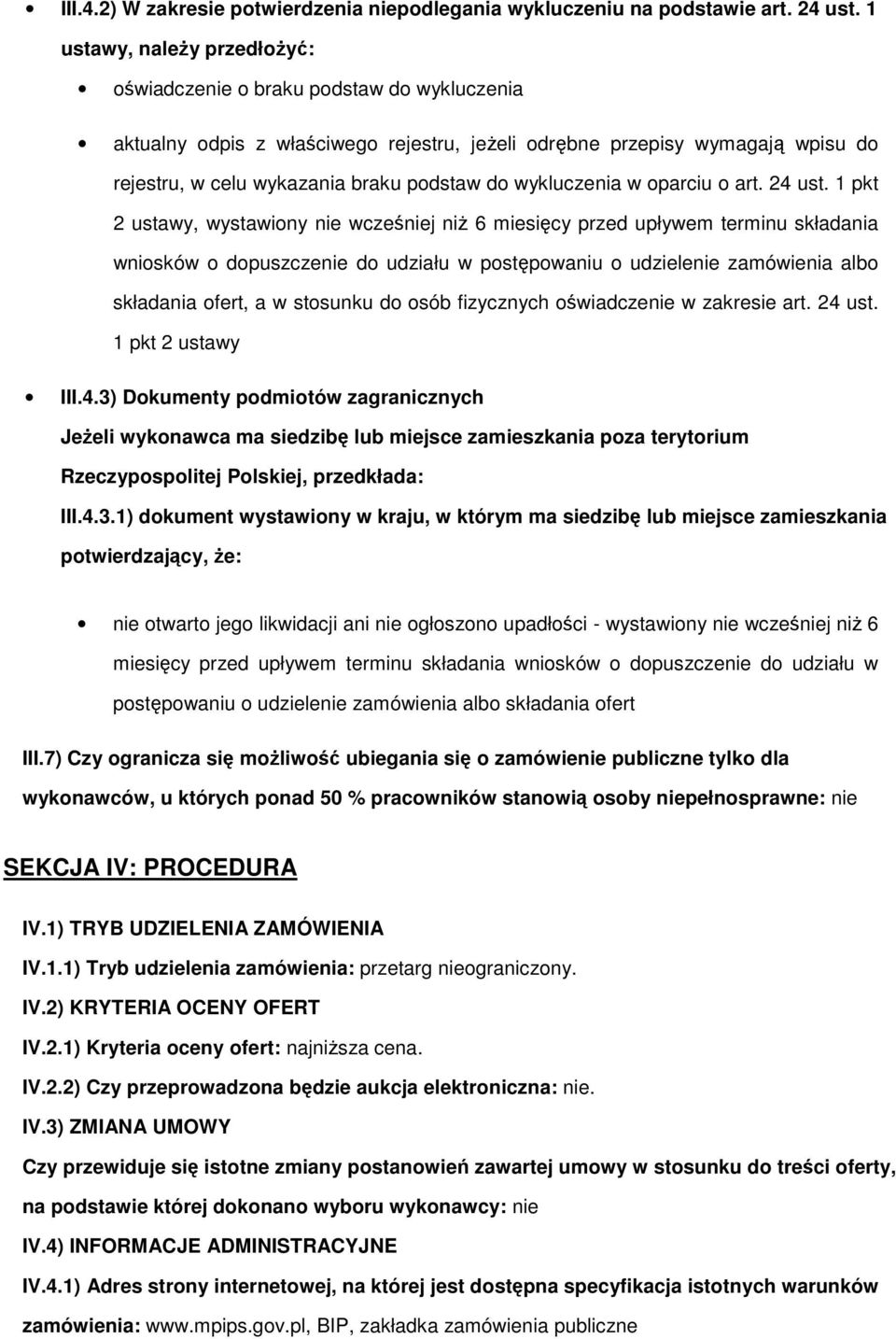 III.4.2) W zakresie potwierdzenia niepodlegania wykluczeniu na podstawie art. 24 ust. 1 ustawy, należy przedłożyć:

oświadczenie o braku podstaw do wykluczenia

aktualny odpis z właściwego rejestru, jeżeli odrębne przepisy wymagają wpisu do rejestru, w celu wykazania braku podstaw do wykluczenia w oparciu o art. 24 ust. 1 pkt 2 ustawy, wystawiony nie wcześniej niż 6 miesięcy przed upływem terminu składania wniosków o dopuszczenie do udziału w postępowaniu o udzielenie zamówienia albo składania ofert, a w stosunku do osób fizycznych oświadczenie w zakresie art. 24 ust. 1 pkt 2 ustawy

III.4.3) Dokumenty podmiotów zagranicznych

Jeżeli wykonawca ma siedzibę lub miejsce zamieszkania poza terytorium Rzeczypospolitej Polskiej, przedkłada:

III.4.3.1) dokument wystawiony w kraju, w którym ma siedzibę lub miejsce zamieszkania potwierdzający, że:

nie otwarto jego likwidacji ani nie ogłoszono upadłości - wystawiony nie wcześniej niż 6 miesięcy przed upływem terminu składania wniosków o dopuszczenie do udziału w postępowaniu o udzielenie zamówienia albo składania ofert

III.7) Czy ogranicza się możliwość ubiegania się o zamówienie publiczne tylko dla wykonawców, u których ponad 50 % pracowników stanowią osoby niepełnosprawne: nie

SEKCJA IV: PROCEDURA

IV.1) TRYB UDZIELENIA ZAMÓWIENIA

IV.1.1) Tryb udzielenia zamówienia: przetarg nieograniczony.

IV.2) KRYTERIA OCENY OFERT

IV.2.1) Kryteria oceny ofert: najniższa cena.

IV.2.2) Czy przeprowadzona będzie aukcja elektroniczna: nie.

IV.3) ZMIANA UMOWY

Czy przewiduje się istotne zmiany postanowień zawartej umowy w stosunku do treści oferty, na podstawie której dokonano wyboru wykonawcy: nie

IV.4) INFORMACJE ADMINISTRACYJNE

IV.4.1) Adres strony internetowej, na której jest dostępna specyfikacja istotnych warunków zamówienia: www.mpips.gov.pl, BIP, zakładka zamówienia publiczne